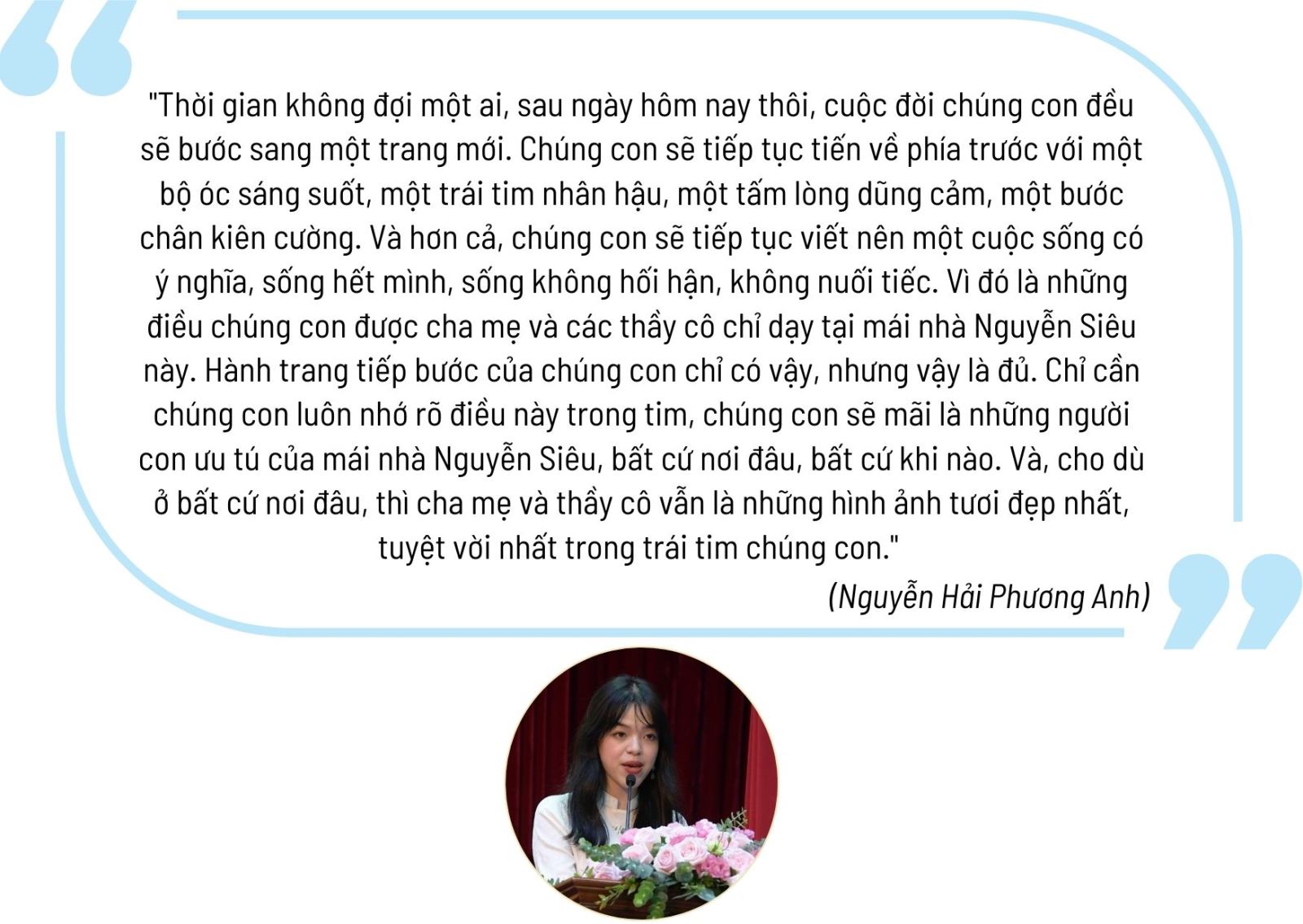 "Thời gian không đợi một ai, sau ngày hôm nay thôi, cuộc đời chúng con đều sẽ bước sang một trang mới. Chúng con sẽ tiếp tục tiến về phía trước với một bộ óc sáng suốt, một trái tim nhân hậu, một tấm lòng dũng cảm, một bước chân kiên cường. Và hơn cả, chúng con sẽ tiếp tục viết nên một cuộc sống có ý nghĩa, sống hết mình, sống không hối hận, không nuối tiếc. Vì đó là những điều chúng con được cha mẹ và các thầy cô chỉ dạy tại mái nhà Nguyễn Siêu này. Hành trang tiếp bước của chúng con chỉ có vậy, nhưng vậy là đủ. Chỉ cần chúng con luôn nhớ rõ điều này trong tim, chúng con sẽ mãi là những người con ưu tú của mái nhà Nguyễn Siêu, bất cứ nơi đâu, bất cứ khi nào. Và, cho dù ở bất cứ nơi đâu, thì cha mẹ và thầy cô vẫn là những hình ảnh tươi đẹp nhất, tuyệt vời nhất trong trái tim chúng con."

(Nguyễn Hải Phương Anh)